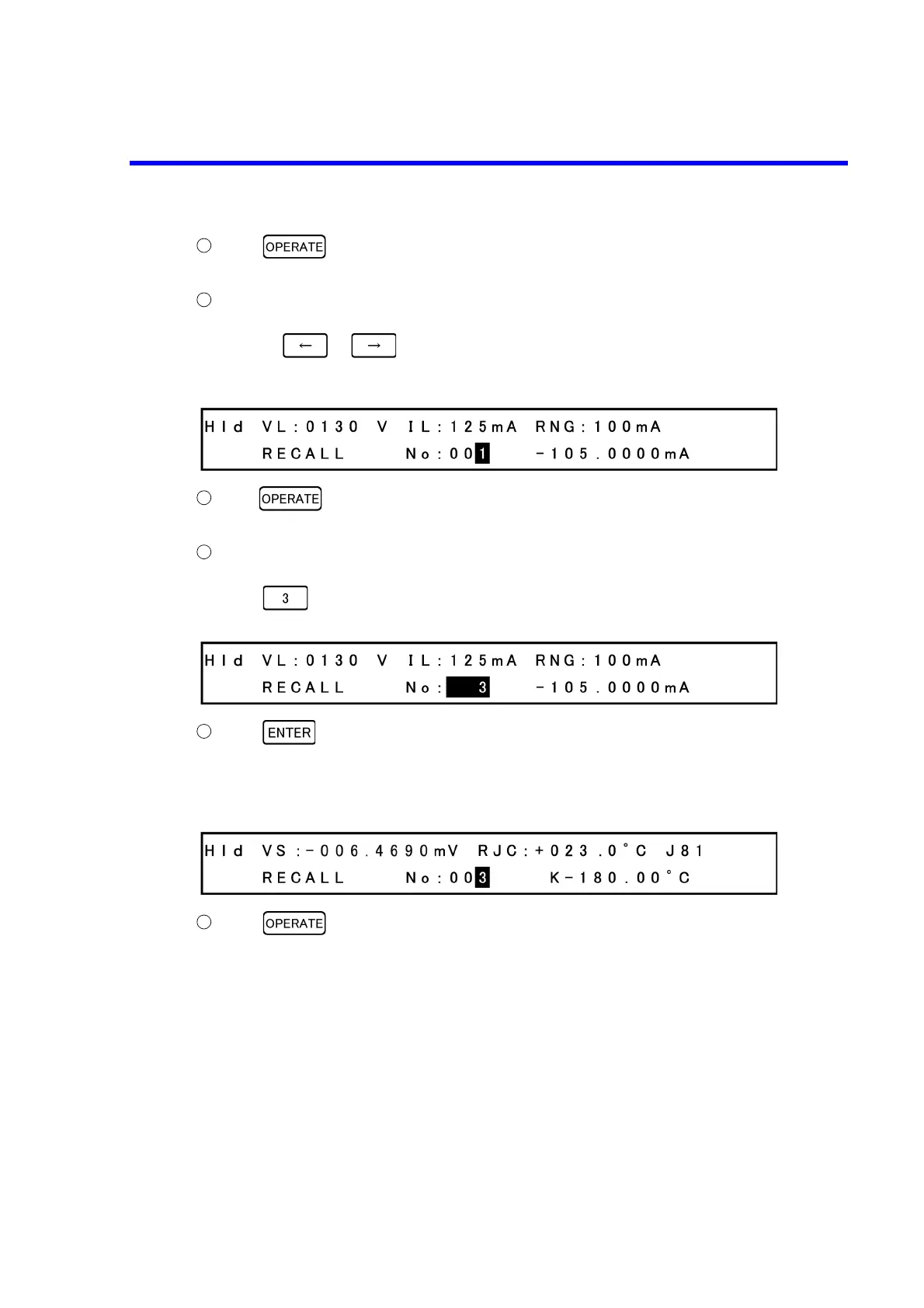 OPERATE

← →

HId VL:0130 V IL:125mA RNG:100mA
RECALL No:001 -105.0000mA

OPERATE

3

HId VL:0130 V IL:125mA RNG:100mA
RECALL No: 3 -105.0000mA

ENTER

HId VS:-006.4690mV RJC:+023.0°C J81
RECALL No:003 K-180.00°C

OPERATE